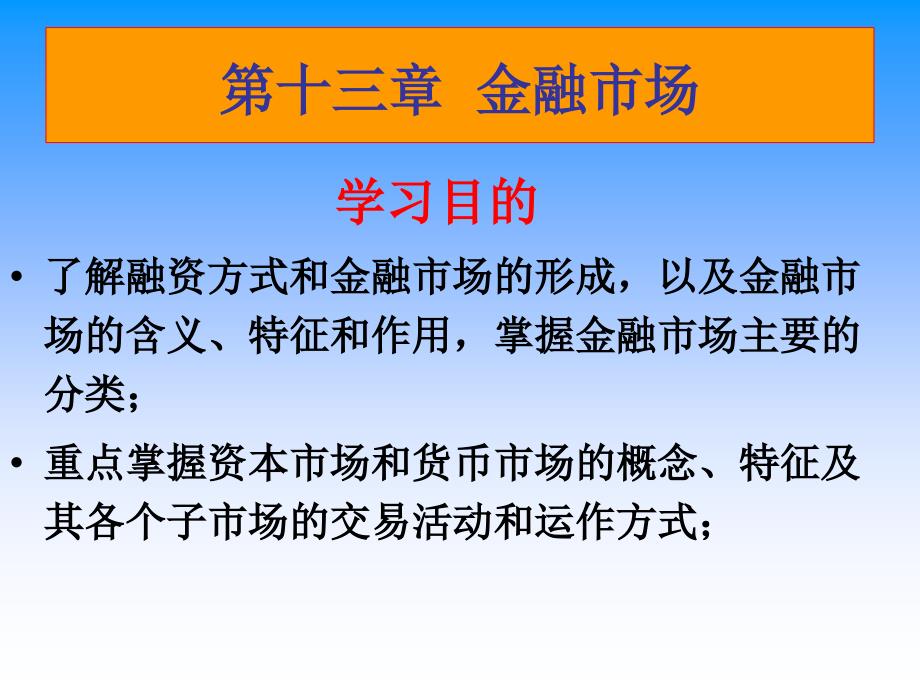 第十三章 金融市场

学习目的

• 了解融资方式和金融市场的形成，以及金融市场的含义、特征和作用，掌握金融市场主要的分类；

• 重点掌握资本市场和货币市场的概念、特征及其各个子市场的交易活动和运作方式；